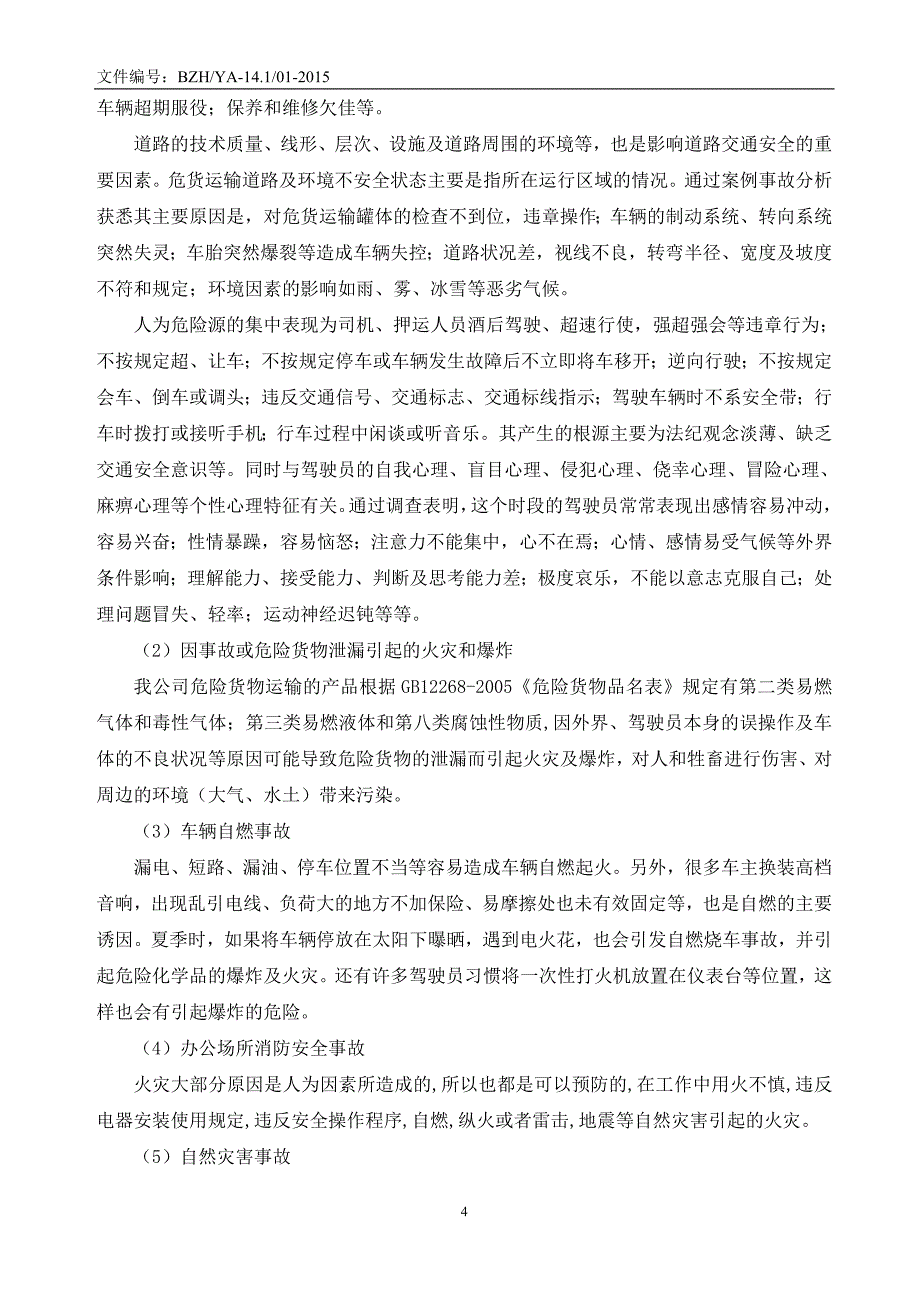 文件编号：BZH/YA-14.1/01-2015

车辆超期服役；保养和维修欠佳等。

道路的技术质量、线形、层次、设施及道路周围的环境等，也是影响道路交通安全的重要因素。危货运输道路及环境不安全状态主要是指所在运行区域的情况。通过案例事故分析获悉其主要原因是，对危货运输罐体的检查不到位，违章操作；车辆的制动系统、转向系统突然失灵；车胎突然爆裂等造成车辆失控；道路状况差，视线不良，转弯半径、宽度及坡度不符和规定；环境因素的影响如雨、雾、冰雪等恶劣气候。

人为危险源的集中表现为司机、押运人员酒后驾驶、超速行使，强超强会等违章行为；不按规定超、让车；不按规定停车或车辆发生故障后不立即将车移开；逆向行驶；不按规定会车、倒车或调头；违反交通信号、交通标志、交通标线指示；驾驶车辆时不系安全带；行车时拨打或接听手机；行车过程中闲谈或听音乐。其产生的根源主要为法纪观念淡薄、缺乏交通安全意识等。同时与驾驶员的自我心理、盲目心理、侵犯心理、侥幸心理、冒险心理、麻痹心理等个性心理特征有关。通过调查表明，这个时段的驾驶员常常表现出感情容易冲动，容易兴奋；性情暴躁，容易恼怒；注意力不能集中，心不在焉；心情、感情易受气候等外界条件影响；理解能力、接受能力、判断及思考能力差；极度哀乐，不能以意志克服自己；处理问题冒失、轻率；运动神经迟钝等等。

（2）因事故或危险货物泄漏引起的火灾和爆炸

我公司危险货物运输的产品根据 GB12268-2005《危险货物品名表》规定有第二类易燃气体和毒性气体；第三类易燃液体和第八类腐蚀性物质，因外界、驾驶员本身的误操作及车体的不良状况等原因可能导致危险货物的泄漏而引起火灾及爆炸，对人和牲畜进行伤害、对周边的环境（大气、水土）带来污染。

（3）车辆自燃事故

漏电、短路、漏油、停车位置不当等容易造成车辆自燃起火。另外，很多车主换装高档音响，出现乱引电线、负荷大的地方不加保险、易摩擦处也未有效固定等，也是自燃的主要诱因。夏季时，如果将车辆停放在太阳下曝晒，遇到电火花，也会引发自燃烧车事故，并引起危险化学品的爆炸及火灾。还有许多驾驶员习惯将一次性打火机放置在仪表台等位置，这样也会有引起爆炸的危险。

（4）办公场所消防安全事故

火灾大部分原因是人为因素所造成的,所以也都是可以预防的,在工作中用火不慎,违反电器安装使用规定,违反安全操作程序,自燃,纵火或者雷击,地震等自然灾害引起的火灾。

（5）自然灾害事故

4